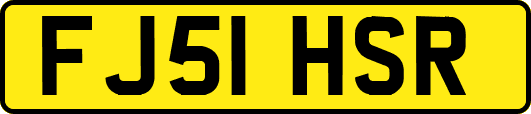 FJ51 HSR